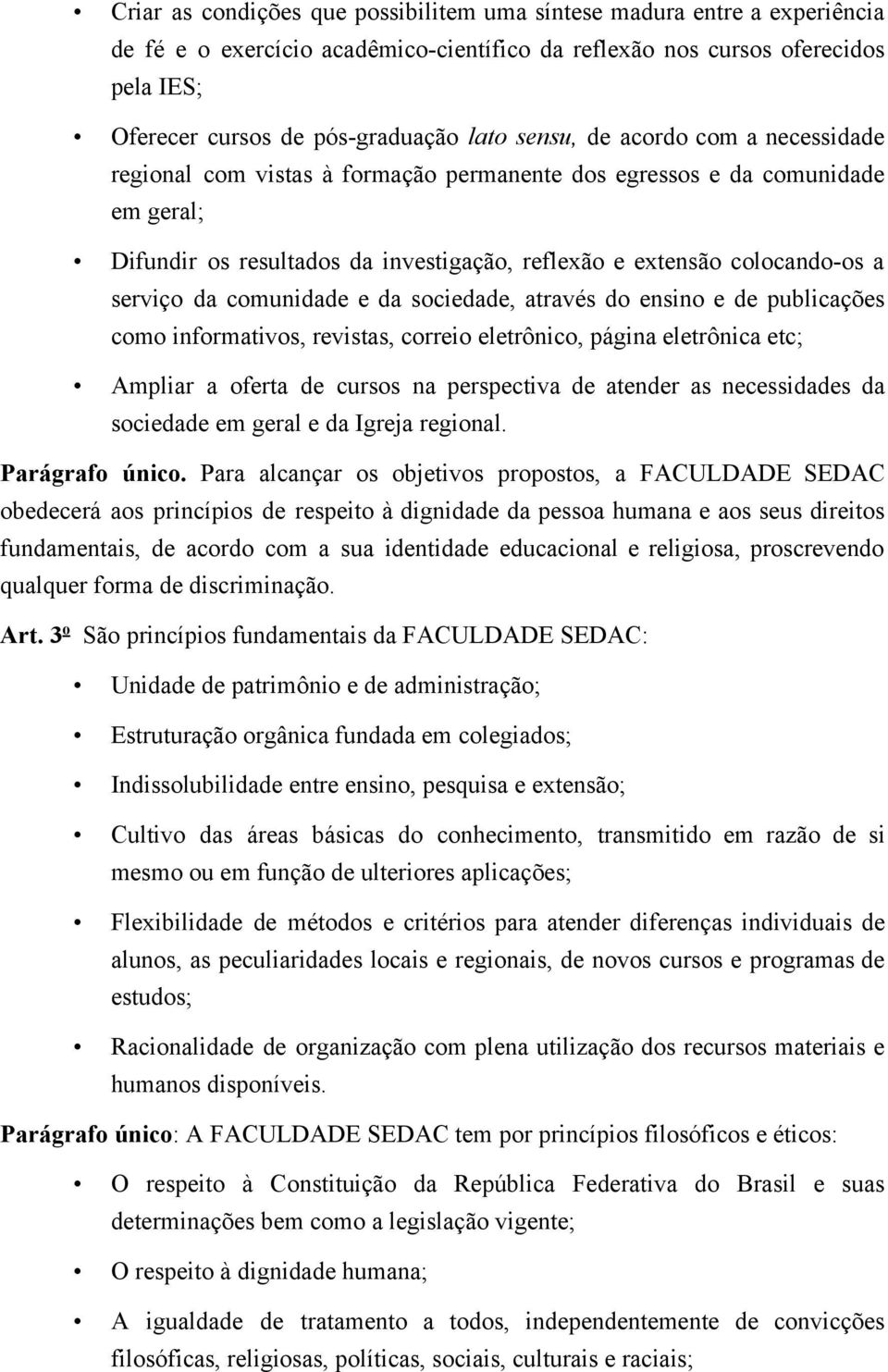 • Criar as condições que possibilitem uma síntese madura entre a experiência de fé e o exercício acadêmico-científico da reflexão nos cursos oferecidos pela IES;

• Oferecer cursos de pós-graduação lato sensu, de acordo com a necessidade regional com vistas à formação permanente dos egressos e da comunidade em geral;

• Difundir os resultados da investigação, reflexão e extensão colocando-os a serviço da comunidade e da sociedade, através do ensino e de publicações como informativos, revistas, correio eletrônico, página eletrônica etc;

• Ampliar a oferta de cursos na perspectiva de atender as necessidades da sociedade em geral e da Igreja regional.

Parágrafo único. Para alcançar os objetivos propostos, a FACULDADE SEDAC obedecerá aos princípios de respeito à dignidade da pessoa humana e aos seus direitos fundamentais, de acordo com a sua identidade educacional e religiosa, proscrevendo qualquer forma de discriminação.

Art. 3º São princípios fundamentais da FACULDADE SEDAC:

• Unidade de patrimônio e de administração;

• Estruturação orgânica fundada em colegiados;

• Indissolubilidade entre ensino, pesquisa e extensão;

• Cultivo das áreas básicas do conhecimento, transmitido em razão de si mesmo ou em função de ulteriores aplicações;

• Flexibilidade de métodos e critérios para atender diferenças individuais de alunos, as peculiaridades locais e regionais, de novos cursos e programas de estudos;

• Racionalidade de organização com plena utilização dos recursos materiais e humanos disponíveis.

Parágrafo único: A FACULDADE SEDAC tem por princípios filosóficos e éticos:

• O respeito à Constituição da República Federativa do Brasil e suas determinações bem como a legislação vigente;

• O respeito à dignidade humana;

• A igualdade de tratamento a todos, independentemente de convicções filosóficas, religiosas, políticas, sociais, culturais e raciais;